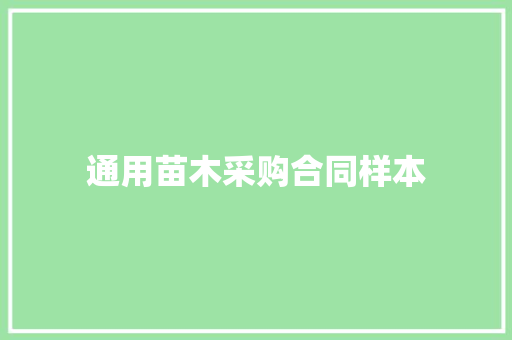 通用苗木采购合同样本